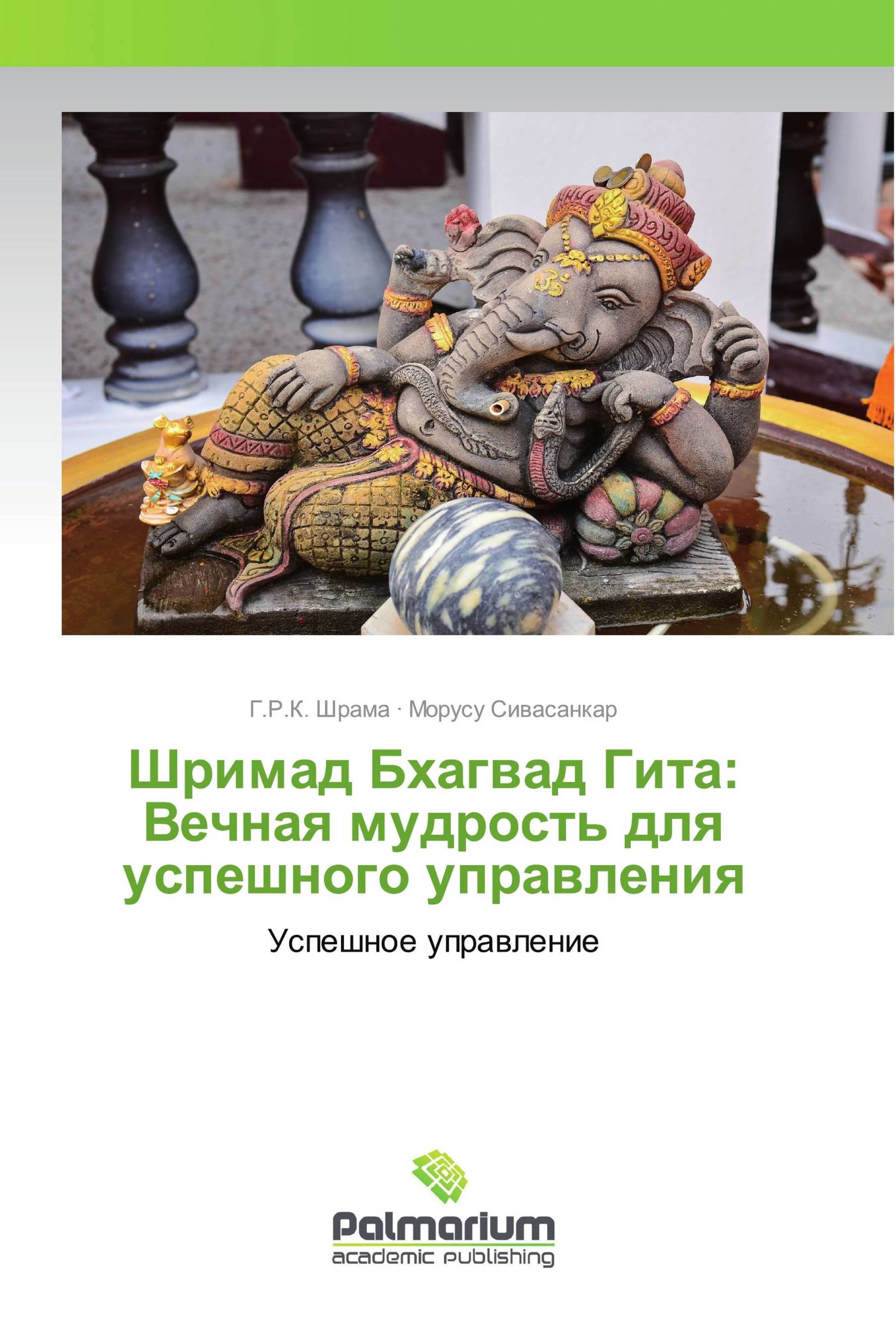 Г.Р.К. Шрама · Морусу Сивасанкар

Шримад Бхагвад Гита: Вечная мудрость для успешного управления

Успешное управление

Palmarium
academic publishing